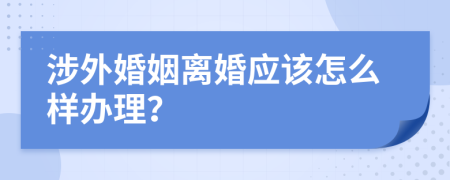 涉外婚姻离婚应该怎么样办理?